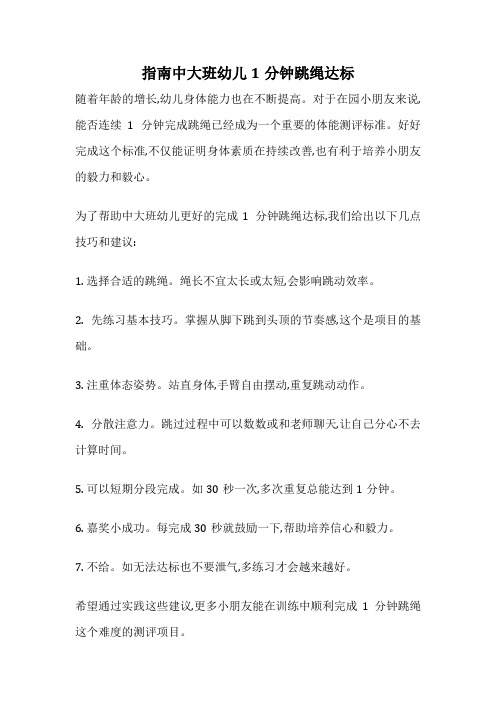 指南中大班幼儿 1 分钟跳绳达标

随着年龄的增长,幼儿身体能力也在不断提高。对于在园小朋友来说,能否连续 1 分钟完成跳绳已经成为一个重要的体能测评标准。好好完成这个标准,不仅能证明身体素质在持续改善,也有利于培养小朋友的毅力和毅心。

为了帮助中大班幼儿更好的完成 1 分钟跳绳达标,我们给出以下几点技巧和建议:

1. 选择合适的跳绳。绳长不宜太长或太短,会影响跳动效率。

2. 先练习基本技巧。掌握从脚下跳到头顶的节奏感,这个是项目的基础。

3. 注重体态姿势。站直身体,手臂自由摆动,重复跳动动作。

4. 分散注意力。跳过过程中可以数数或和老师聊天,让自己分心不去计算时间。

5. 可以短期分段完成。如 30 秒一次,多次重复总能达到 1 分钟。

6. 嘉奖小成功。每完成 30 秒就鼓励一下,帮助培养信心和毅力。

7. 不给。如无法达标也不要泄气,多练习才会越来越好。

希望通过实践这些建议,更多小朋友能在训练中顺利完成 1 分钟跳绳这个难度的测评项目。